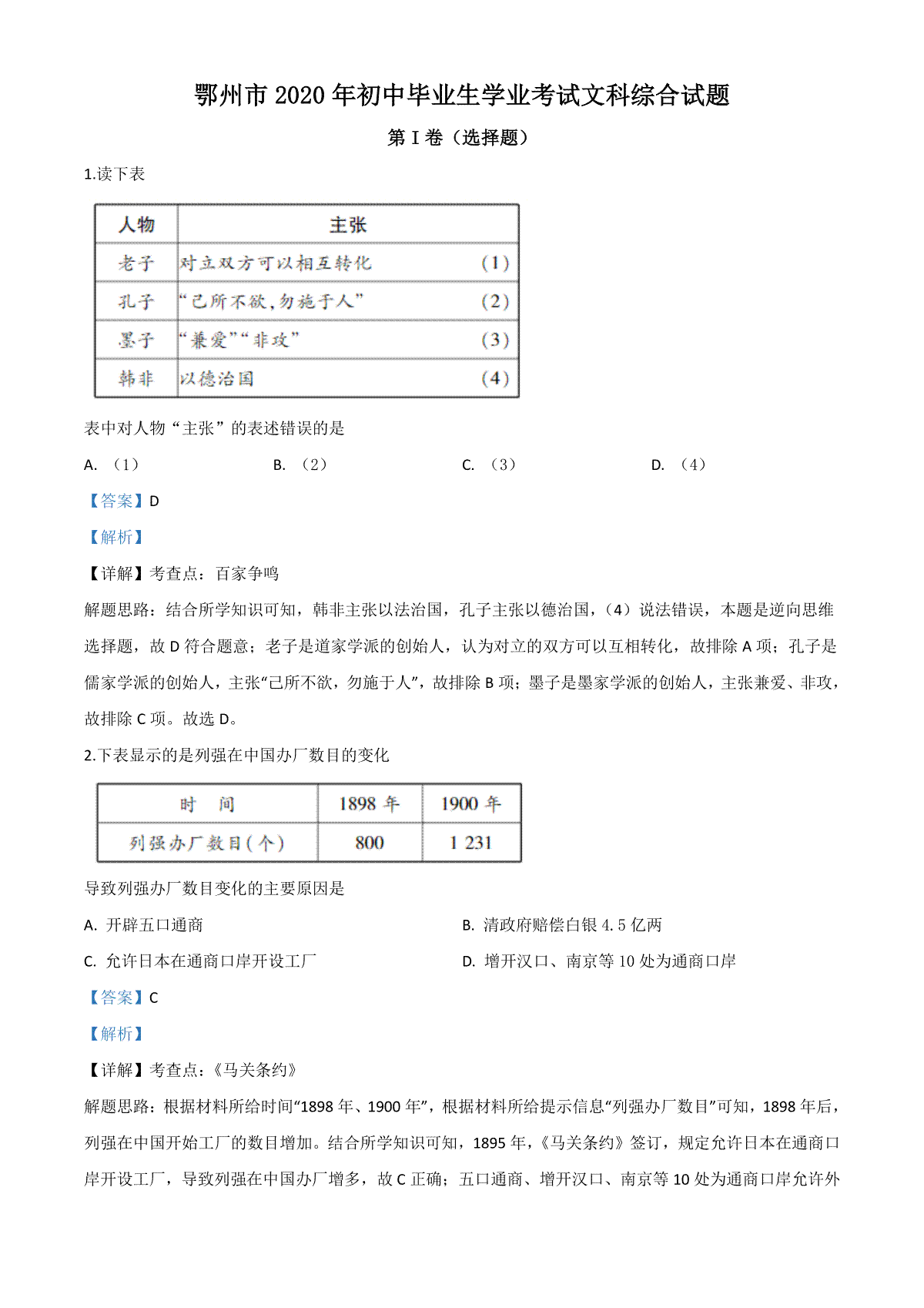 鄂州市 2020 年初中毕业生学业考试文科综合试题

第 I 卷（选择题）

1.读下表

| 人物 | 主张 |
|---|---|
| 老子 | 对立双方可以相互转化 （1） |
| 孔子 | “己所不欲，勿施于人” （2） |
| 墨子 | “兼爱”“非攻” （3） |
| 韩非 | 以德治国 （4） |

表中对人物“主张”的表述错误的是

A. （1）　　B. （2）　　C. （3）　　D. （4）

【答案】D

【解析】

【详解】考查点：百家争鸣

解题思路：结合所学知识可知，韩非主张以法治国，孔子主张以德治国，（4）说法错误，本题是逆向思维选择题，故 D 符合题意；老子是道家学派的创始人，认为对立的双方可以互相转化，故排除 A 项；孔子是儒家学派的创始人，主张“己所不欲，勿施于人”，故排除 B 项；墨子是墨家学派的创始人，主张兼爱、非攻，故排除 C 项。故选 D。

2.下表显示的是列强在中国办厂数目的变化

| 时　间 | 1898 年 | 1900 年 |
|---|---|---|
| 列强办厂数目（个） | 800 | 1 231 |

导致列强办厂数目变化的主要原因是

A. 开辟五口通商　　B. 清政府赔偿白银 4.5 亿两

C. 允许日本在通商口岸开设工厂　　D. 增开汉口、南京等 10 处为通商口岸

【答案】C

【解析】

【详解】考查点：《马关条约》

解题思路：根据材料所给时间“1898 年、1900 年”，根据材料所给提示信息“列强办厂数目”可知，1898 年后，列强在中国开始工厂的数目增加。结合所学知识可知，1895 年，《马关条约》签订，规定允许日本在通商口岸开设工厂，导致列强在中国办厂增多，故 C 正确；五口通商、增开汉口、南京等 10 处为通商口岸允许外